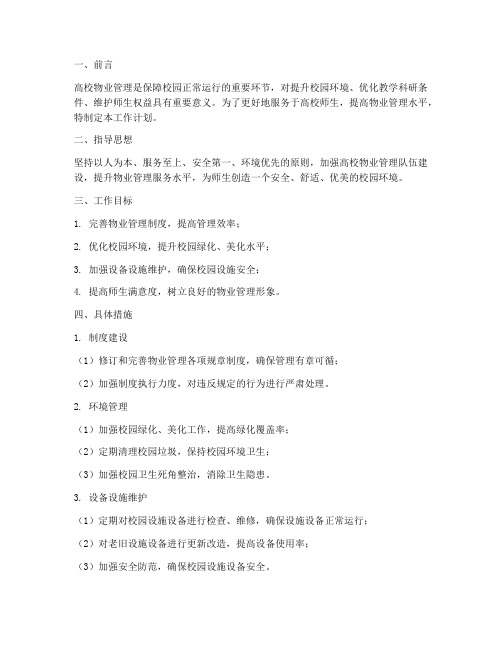 一、前言

高校物业管理是保障校园正常运行的重要环节，对提升校园环境、优化教学科研条件、维护师生权益具有重要意义。为了更好地服务于高校师生，提高物业管理水平，特制定本工作计划。

二、指导思想

坚持以人为本、服务至上、安全第一、环境优先的原则，加强高校物业管理队伍建设，提升物业管理服务水平，为师生创造一个安全、舒适、优美的校园环境。

三、工作目标

1. 完善物业管理制度，提高管理效率；

2. 优化校园环境，提升校园绿化、美化水平；

3. 加强设备设施维护，确保校园设施安全；

4. 提高师生满意度，树立良好的物业管理形象。

四、具体措施

1. 制度建设

（1）修订和完善物业管理各项规章制度，确保管理有章可循；

（2）加强制度执行力度，对违反规定的行为进行严肃处理。

2. 环境管理

（1）加强校园绿化、美化工作，提高绿化覆盖率；

（2）定期清理校园垃圾，保持校园环境卫生；

（3）加强校园卫生死角整治，消除卫生隐患。

3. 设备设施维护

（1）定期对校园设施设备进行检查、维修，确保设施设备正常运行；

（2）对老旧设施设备进行更新改造，提高设备使用率；

（3）加强安全防范，确保校园设施设备安全。